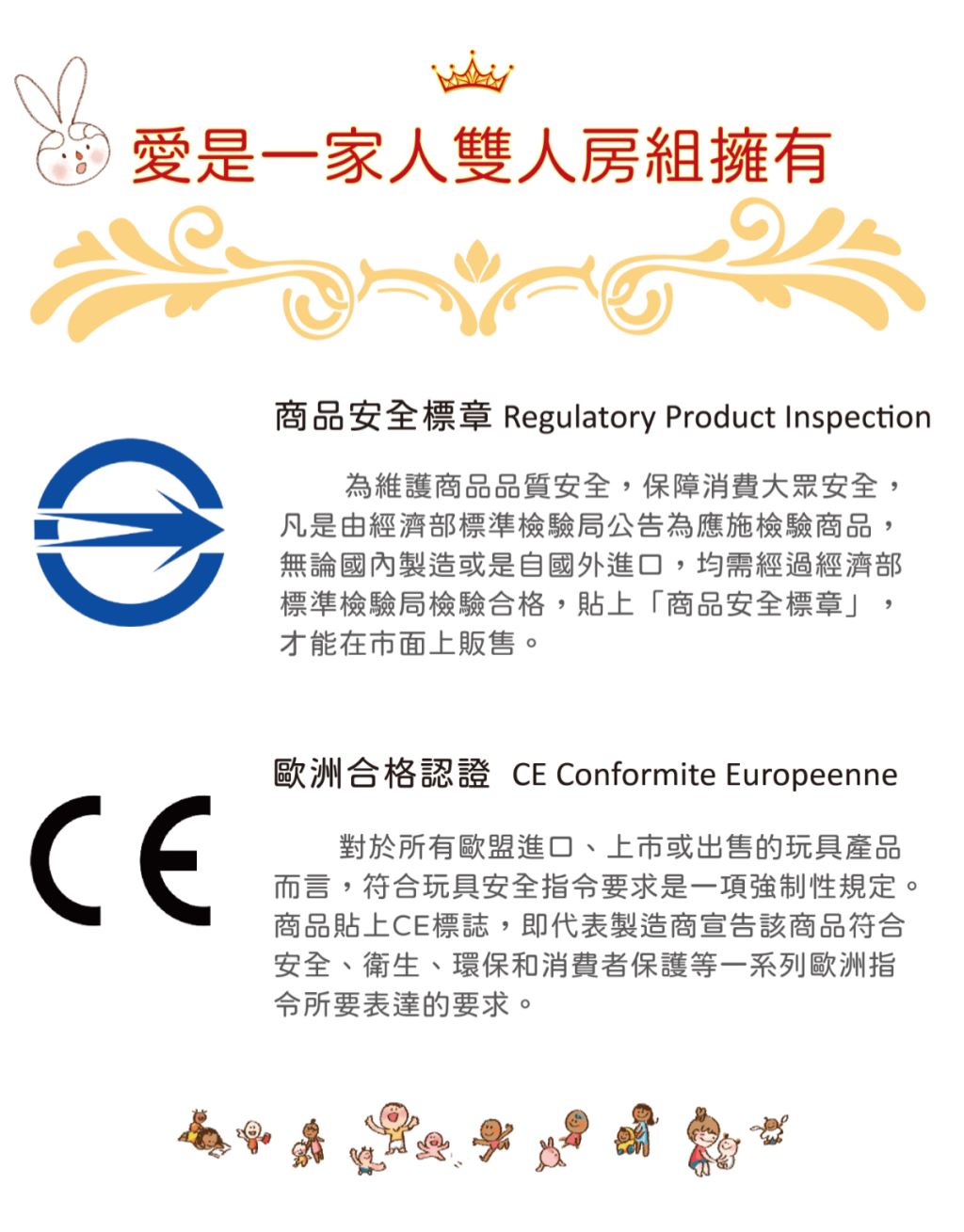 愛是一家人雙人房組擁有

商品安全標章 Regulatory Product Inspection

為維護商品品質安全，保障消費大眾安全，凡是由經濟部標準檢驗局公告為應施檢驗商品，無論國內製造或是自國外進口，均需經過經濟部標準檢驗局檢驗合格，貼上「商品安全標章」，才能在市面上販售。

歐洲合格認證 CE Conformite Europeenne

CE

對於所有歐盟進口、上市或出售的玩具產品而言，符合玩具安全指令要求是一項強制性規定。商品貼上CE標誌，即代表製造商宣告該商品符合安全、衛生、環保和消費者保護等一系列歐洲指令所要表達的要求。